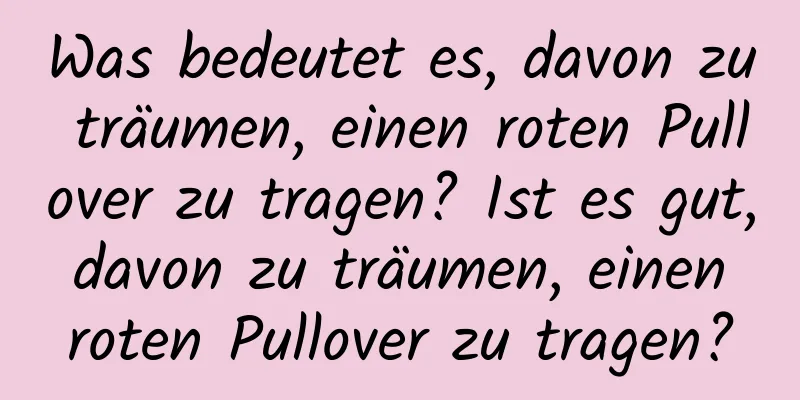 Was bedeutet es, davon zu träumen, einen roten Pullover zu tragen? Ist es gut, davon zu träumen, einen roten Pullover zu tragen?